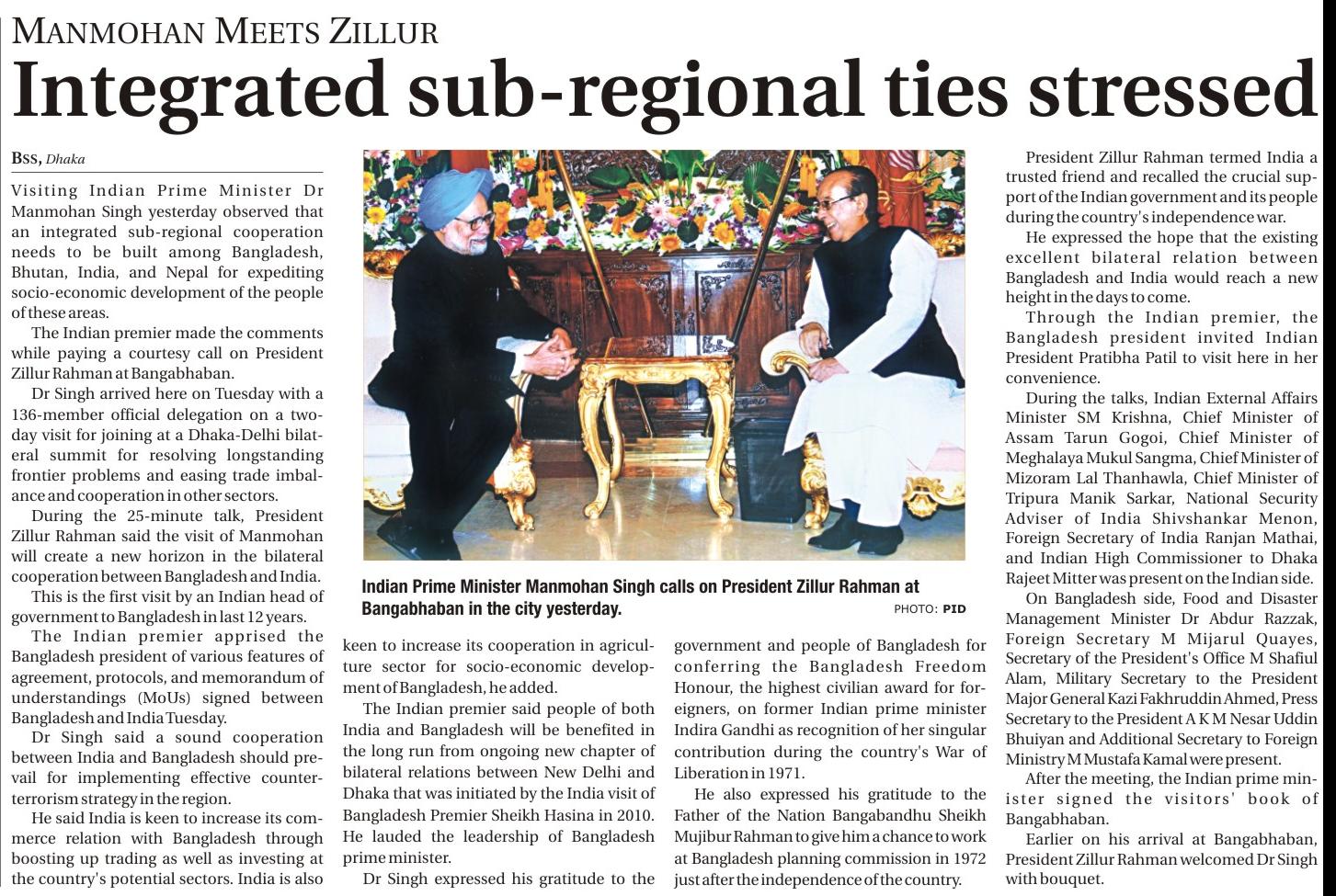 MANMOHAN MEETS ZILLUR

Integrated sub-regional ties stressed

BSS, Dhaka

Visiting Indian Prime Minister Dr Manmohan Singh yesterday observed that an integrated sub-regional cooperation needs to be built among Bangladesh, Bhutan, India, and Nepal for expediting socio-economic development of the people of these areas.

The Indian premier made the comments while paying a courtesy call on President Zillur Rahman at Bangabhaban.

Dr Singh arrived here on Tuesday with a 136-member official delegation on a two-day visit for joining at a Dhaka-Delhi bilateral summit for resolving longstanding frontier problems and easing trade imbalance and cooperation in other sectors.

During the 25-minute talk, President Zillur Rahman said the visit of Manmohan will create a new horizon in the bilateral cooperation between Bangladesh and India.

This is the first visit by an Indian head of government to Bangladesh in last 12 years.

The Indian premier apprised the Bangladesh president of various features of agreement, protocols, and memorandum of understandings (MoUs) signed between Bangladesh and India Tuesday.

Dr Singh said a sound cooperation between India and Bangladesh should prevail for implementing effective counter-terrorism strategy in the region.

He said India is keen to increase its commerce relation with Bangladesh through boosting up trading as well as investing at the country's potential sectors. India is also keen to increase its cooperation in agriculture sector for socio-economic development of Bangladesh, he added.

The Indian premier said people of both India and Bangladesh will be benefited in the long run from ongoing new chapter of bilateral relations between New Delhi and Dhaka that was initiated by the India visit of Bangladesh Premier Sheikh Hasina in 2010. He lauded the leadership of Bangladesh prime minister.

Dr Singh expressed his gratitude to the government and people of Bangladesh for conferring the Bangladesh Freedom Honour, the highest civilian award for foreigners, on former Indian prime minister Indira Gandhi as recognition of her singular contribution during the country's War of Liberation in 1971.

He also expressed his gratitude to the Father of the Nation Bangabandhu Sheikh Mujibur Rahman to give him a chance to work at Bangladesh planning commission in 1972 just after the independence of the country.

Indian Prime Minister Manmohan Singh calls on President Zillur Rahman at Bangabhaban in the city yesterday.
PHOTO: PID

President Zillur Rahman termed India a trusted friend and recalled the crucial support of the Indian government and its people during the country's independence war.

He expressed the hope that the existing excellent bilateral relation between Bangladesh and India would reach a new height in the days to come.

Through the Indian premier, the Bangladesh president invited Indian President Pratibha Patil to visit here in her convenience.

During the talks, Indian External Affairs Minister SM Krishna, Chief Minister of Assam Tarun Gogoi, Chief Minister of Meghalaya Mukul Sangma, Chief Minister of Mizoram Lal Thanhawla, Chief Minister of Tripura Manik Sarkar, National Security Adviser of India Shivshankar Menon, Foreign Secretary of India Ranjan Mathai, and Indian High Commissioner to Dhaka Rajeet Mitter was present on the Indian side.

On Bangladesh side, Food and Disaster Management Minister Dr Abdur Razzak, Foreign Secretary M Mijarul Quayes, Secretary of the President's Office M Shafiul Alam, Military Secretary to the President Major General Kazi Fakhruddin Ahmed, Press Secretary to the President A K M Nesar Uddin Bhuiyan and Additional Secretary to Foreign Ministry M Mustafa Kamal were present.

After the meeting, the Indian prime minister signed the visitors' book of Bangabhaban.

Earlier on his arrival at Bangabhaban, President Zillur Rahman welcomed Dr Singh with bouquet.